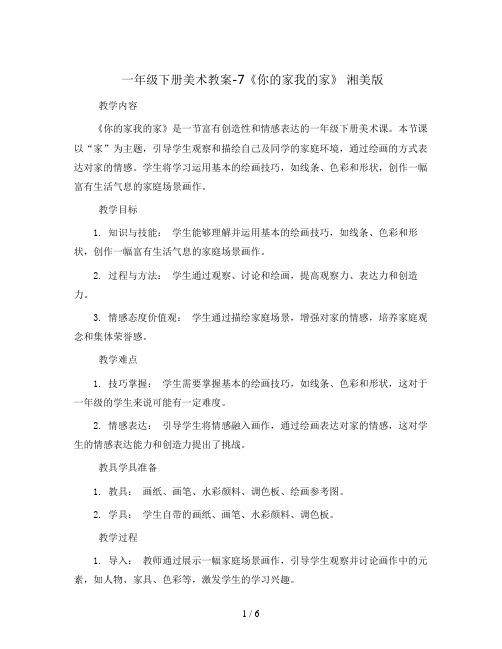 一年级下册美术教案-7《你的家我的家》 湘美版

教学内容

《你的家我的家》是一节富有创造性和情感表达的一年级下册美术课。本节课以“家”为主题，引导学生观察和描绘自己及同学的家庭环境，通过绘画的方式表达对家的情感。学生将学习运用基本的绘画技巧，如线条、色彩和形状，创作一幅富有生活气息的家庭场景画作。

教学目标

1. 知识与技能： 学生能够理解并运用基本的绘画技巧，如线条、色彩和形状，创作一幅富有生活气息的家庭场景画作。

2. 过程与方法： 学生通过观察、讨论和绘画，提高观察力、表达力和创造力。

3. 情感态度价值观： 学生通过描绘家庭场景，增强对家的情感，培养家庭观念和集体荣誉感。

教学难点

1. 技巧掌握： 学生需要掌握基本的绘画技巧，如线条、色彩和形状，这对于一年级的学生来说可能有一定难度。

2. 情感表达： 引导学生将情感融入画作，通过绘画表达对家的情感，这对学生的情感表达能力和创造力提出了挑战。

教具学具准备

1. 教具： 画纸、画笔、水彩颜料、调色板、绘画参考图。

2. 学具： 学生自带的画纸、画笔、水彩颜料、调色板。

教学过程

1. 导入： 教师通过展示一幅家庭场景画作，引导学生观察并讨论画作中的元素，如人物、家具、色彩等，激发学生的学习兴趣。

1 / 6